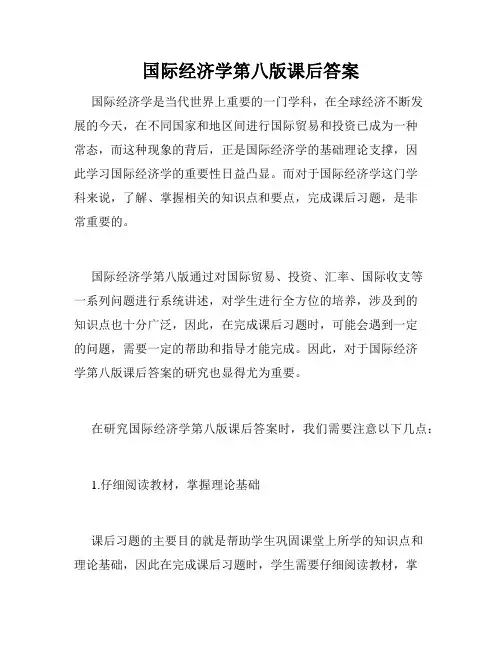 国际经济学第八版课后答案

国际经济学是当代世界上重要的一门学科，在全球经济不断发展的今天，在不同国家和地区间进行国际贸易和投资已成为一种常态，而这种现象的背后，正是国际经济学的基础理论支撑，因此学习国际经济学的重要性日益凸显。而对于国际经济学这门学科来说，了解、掌握相关的知识点和要点，完成课后习题，是非常重要的。

国际经济学第八版通过对国际贸易、投资、汇率、国际收支等一系列问题进行系统讲述，对学生进行全方位的培养，涉及到的知识点也十分广泛，因此，在完成课后习题时，可能会遇到一定的问题，需要一定的帮助和指导才能完成。因此，对于国际经济学第八版课后答案的研究也显得尤为重要。

在研究国际经济学第八版课后答案时，我们需要注意以下几点：

1.仔细阅读教材，掌握理论基础

课后习题的主要目的就是帮助学生巩固课堂上所学的知识点和理论基础，因此在完成课后习题时，学生需要仔细阅读教材，掌